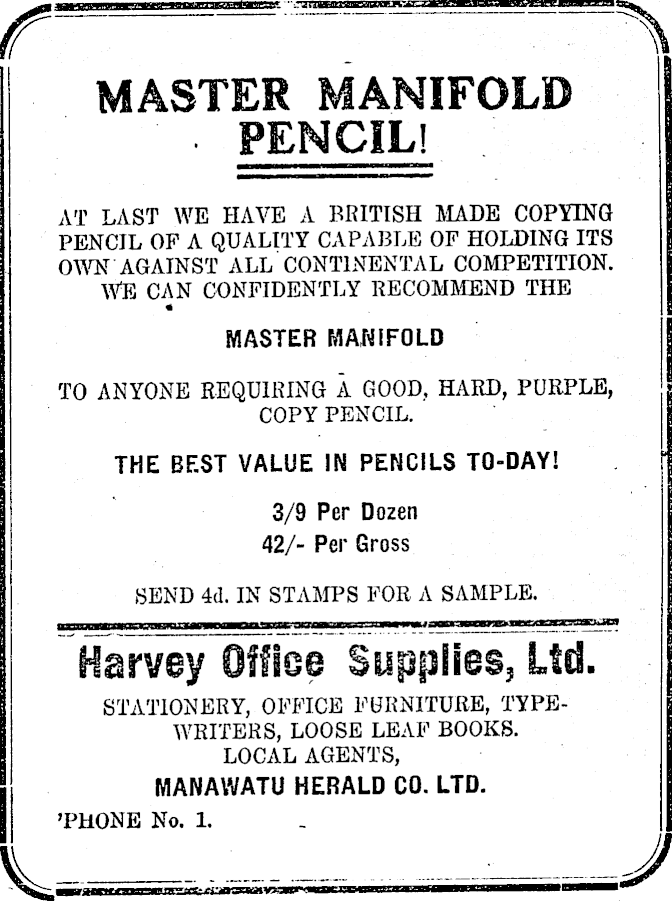 MASTER MANIFOLD PENCIL!

AT LAST WE HAVE A BRITISH MADE COPYING PENCIL OF A QUALITY CAPABLE OF HOLDING ITS OWN AGAINST ALL CONTINENTAL COMPETITION. WE CAN CONFIDENTLY RECOMMEND THE

MASTER MANIFOLD

TO ANYONE REQUIRING A GOOD, HARD, PURPLE, COPY PENCIL.

THE BEST VALUE IN PENCILS TO-DAY!

3/9 Per Dozen
42/- Per Gross

SEND 4d. IN STAMPS FOR A SAMPLE.

Harvey Office Supplies, Ltd.

STATIONERY, OFFICE FURNITURE, TYPEWRITERS, LOOSE LEAF BOOKS.
LOCAL AGENTS,
MANAWATU HERALD CO. LTD.
'PHONE No. 1.